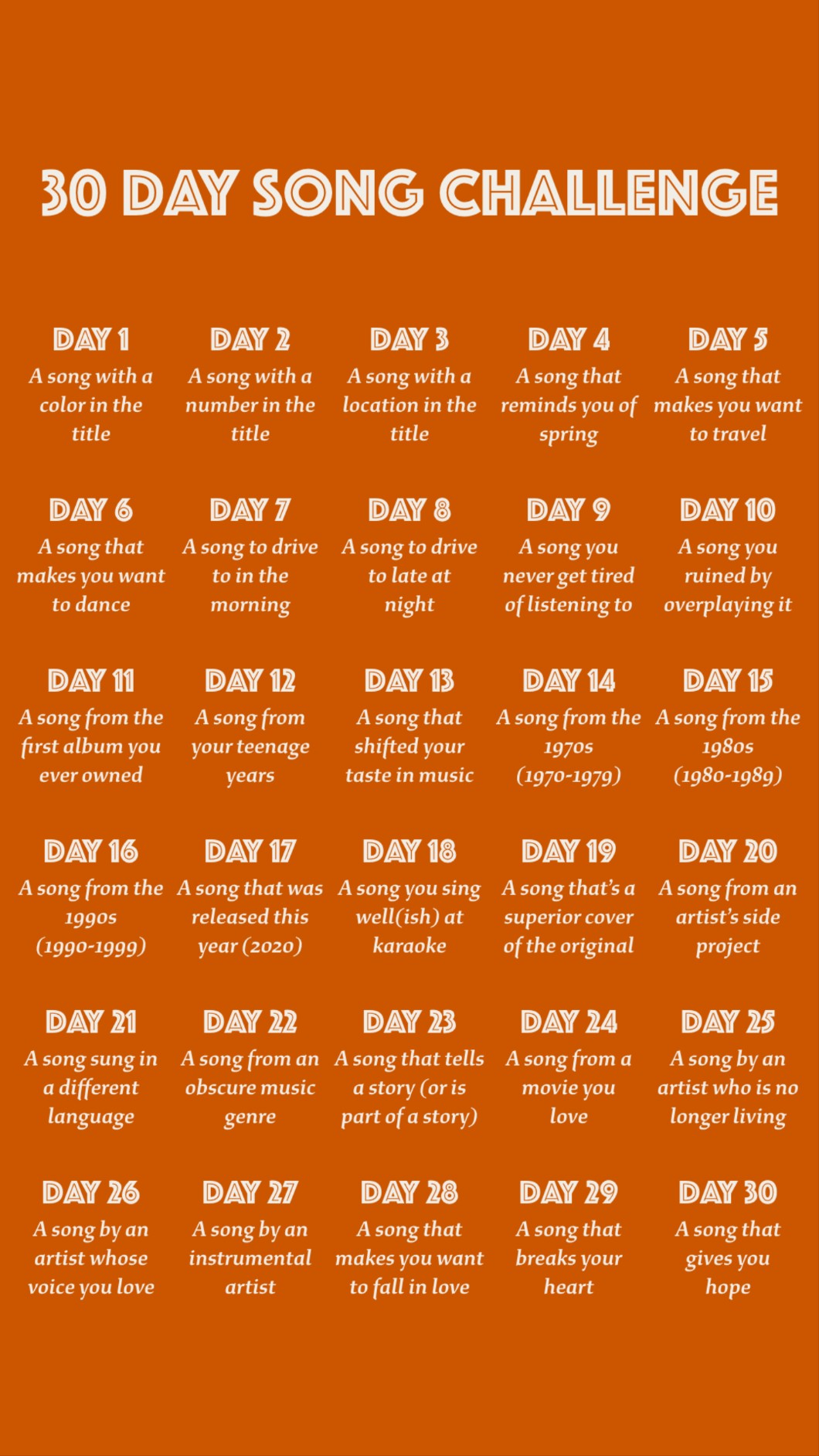 30 DAY SONG CHALLENGE

DAY 1
A song with a color in the title

DAY 2
A song with a number in the title

DAY 3
A song with a location in the title

DAY 4
A song that reminds you of spring

DAY 5
A song that makes you want to travel

DAY 6
A song that makes you want to dance

DAY 7
A song to drive to in the morning

DAY 8
A song to drive to late at night

DAY 9
A song you never get tired of listening to

DAY 10
A song you ruined by overplaying it

DAY 11
A song from the first album you ever owned

DAY 12
A song from your teenage years

DAY 13
A song that shifted your taste in music

DAY 14
A song from the 1970s (1970-1979)

DAY 15
A song from the 1980s (1980-1989)

DAY 16
A song from the 1990s (1990-1999)

DAY 17
A song that was released this year (2020)

DAY 18
A song you sing well(ish) at karaoke

DAY 19
A song that's a superior cover of the original

DAY 20
A song from an artist's side project

DAY 21
A song sung in a different language

DAY 22
A song from an obscure music genre

DAY 23
A song that tells a story (or is part of a story)

DAY 24
A song from a movie you love

DAY 25
A song by an artist who is no longer living

DAY 26
A song by an artist whose voice you love

DAY 27
A song by an instrumental artist

DAY 28
A song that makes you want to fall in love

DAY 29
A song that breaks your heart

DAY 30
A song that gives you hope